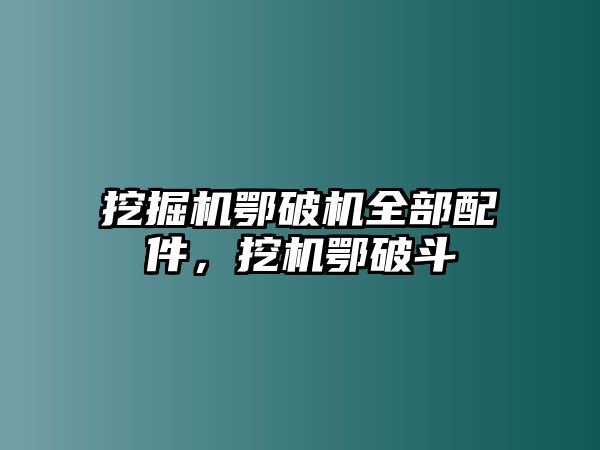 挖掘机鄂破机全部配件，挖机鄂破斗